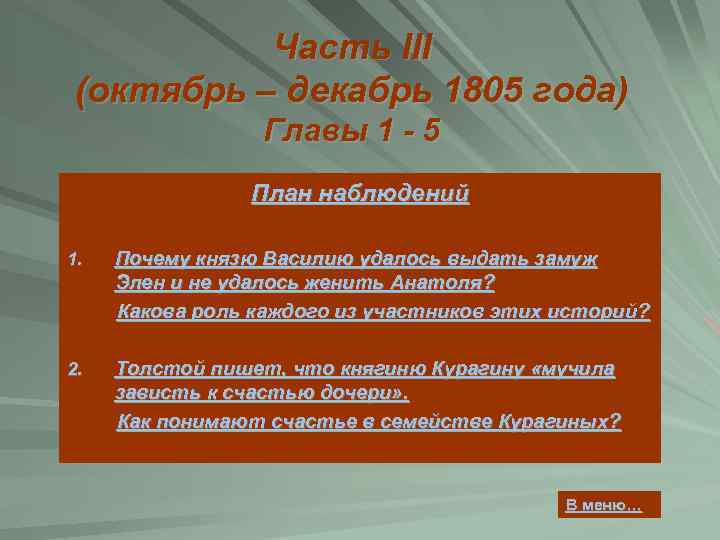 Часть III
(октябрь – декабрь 1805 года)
Главы 1 - 5

План наблюдений

1. Почему князю Василию удалось выдать замуж Элен и не удалось женить Анатоля?
Какова роль каждого из участников этих историй?

2. Толстой пишет, что княгиню Курагину «мучила зависть к счастью дочери».
Как понимают счастье в семействе Курагиных?

В меню...